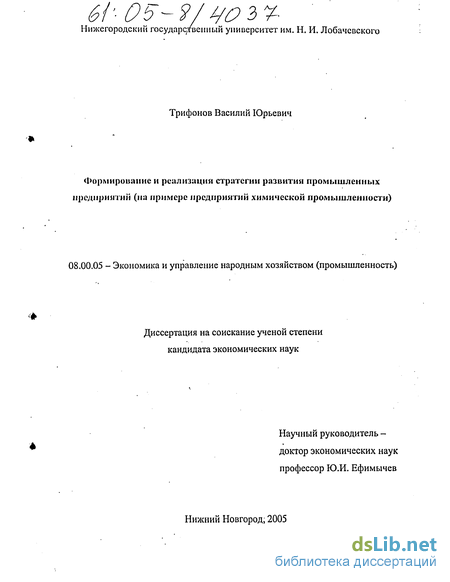 61:05-8/4037

Нижегородский государственный университет им. Н. И. Лобачевского

Трифонов Василий Юрьевич

Формирование и реализация стратегии развития промышленных предприятий (на примере предприятий химической промышленности)

08.00.05 – Экономика и управление народным хозяйством (промышленность)

Диссертация на соискание ученой степени кандидата экономических наук

Научный руководитель – доктор экономических наук профессор Ю.И. Ефимычев

Нижний Новгород, 2005

dsLib.net
библиотека диссертаций